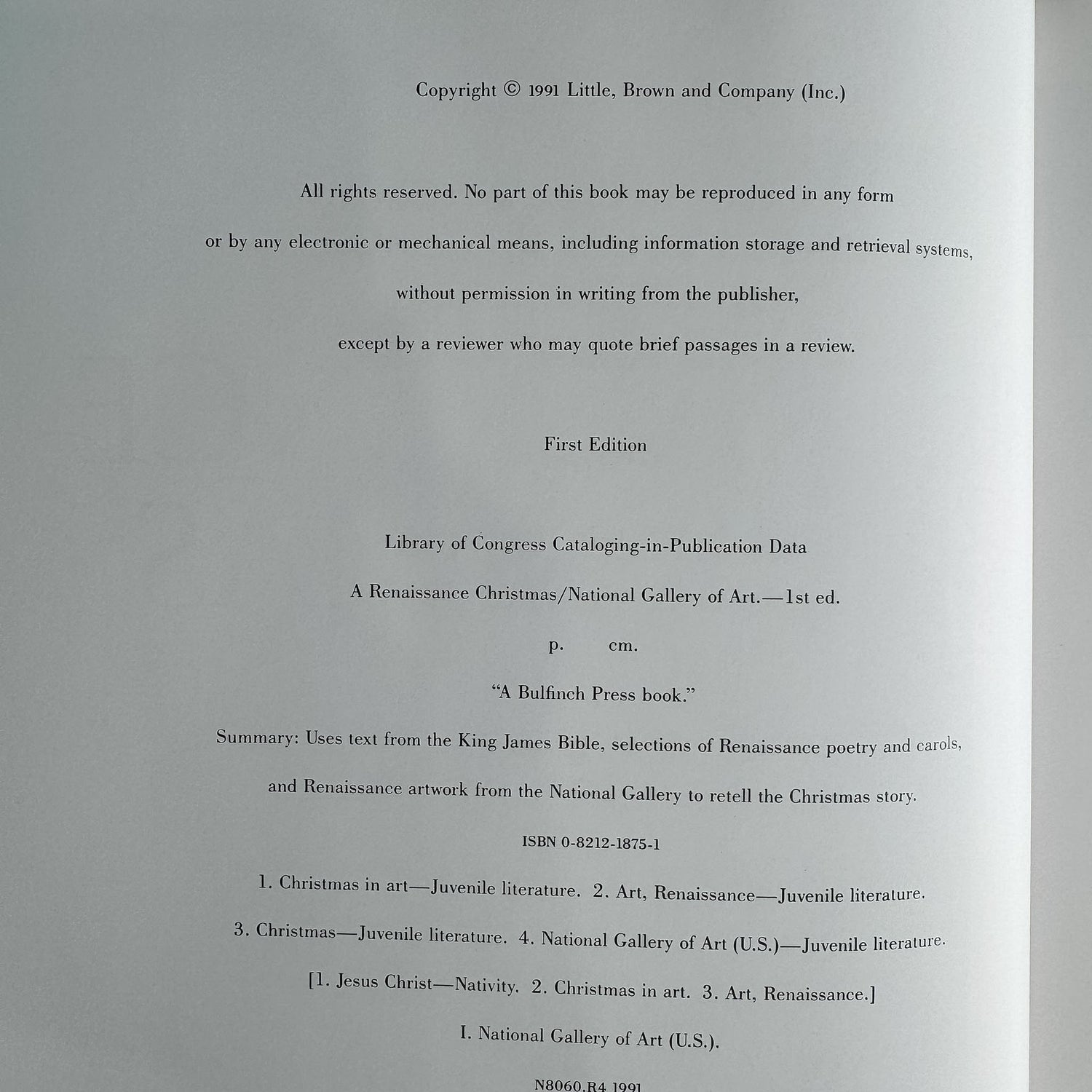 Copyright © 1991 Little, Brown and Company (Inc.)

All rights reserved. No part of this book may be reproduced in any form

or by any electronic or mechanical means, including information storage and retrieval systems,

without permission in writing from the publisher,

except by a reviewer who may quote brief passages in a review.

First Edition

Library of Congress Cataloging-in-Publication Data

A Renaissance Christmas/National Gallery of Art.—1st ed.

p. cm.

"A Bulfinch Press book."

Summary: Uses text from the King James Bible, selections of Renaissance poetry and carols,

and Renaissance artwork from the National Gallery to retell the Christmas story.

ISBN 0-8212-1875-1

1. Christmas in art—Juvenile literature. 2. Art, Renaissance—Juvenile literature.

3. Christmas—Juvenile literature. 4. National Gallery of Art (U.S.)—Juvenile literature.

[1. Jesus Christ—Nativity. 2. Christmas in art. 3. Art, Renaissance.]

I. National Gallery of Art (U.S.).

N8060.R4 1991